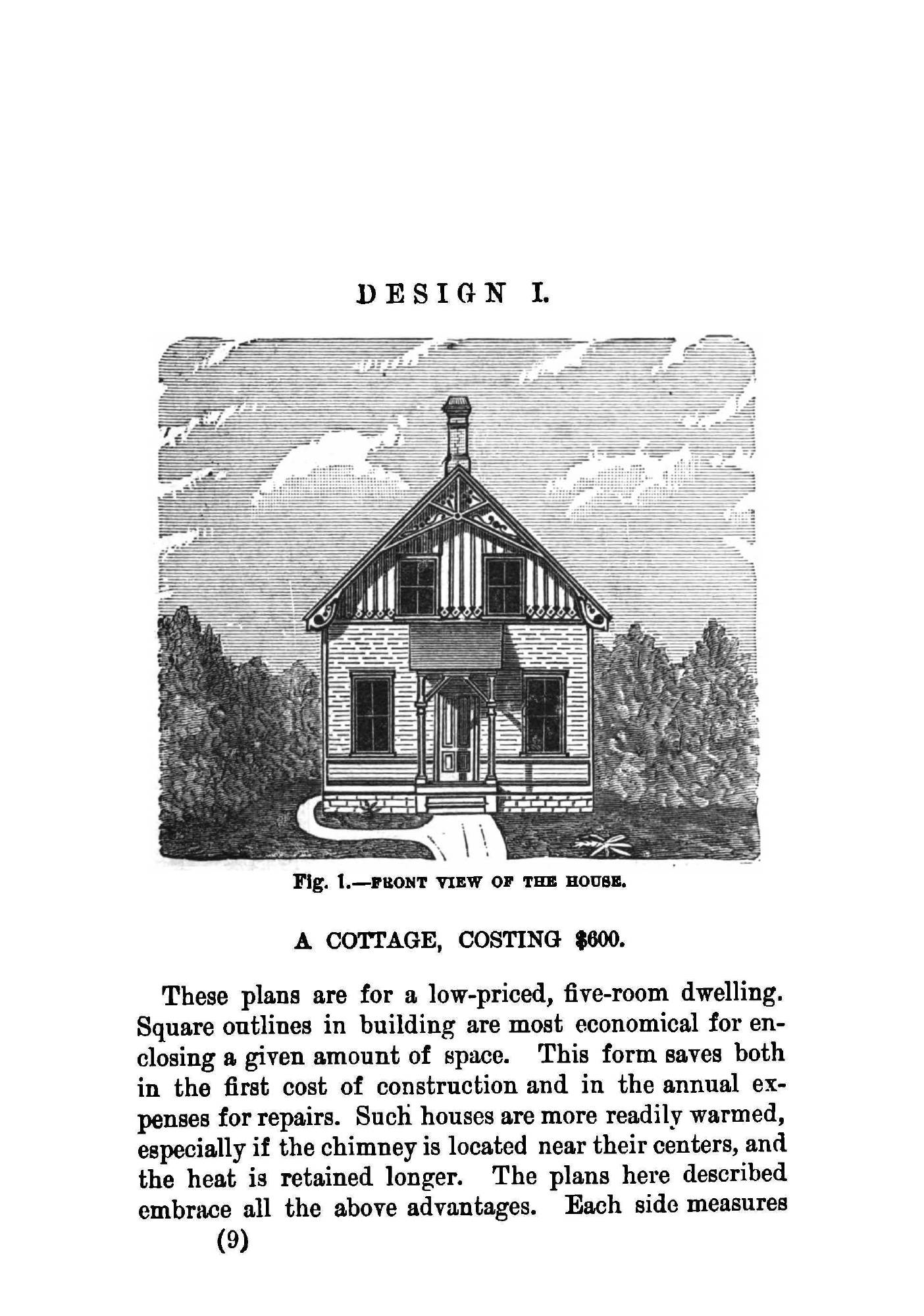 DESIGN I.

Fig. 1.—FRONT VIEW OF THE HOUSE.

A COTTAGE, COSTING $600.

These plans are for a low-priced, five-room dwelling. Square outlines in building are most economical for enclosing a given amount of space. This form saves both in the first cost of construction and in the annual expenses for repairs. Such houses are more readily warmed, especially if the chimney is located near their centers, and the heat is retained longer. The plans here described embrace all the above advantages. Each side measures

(9)